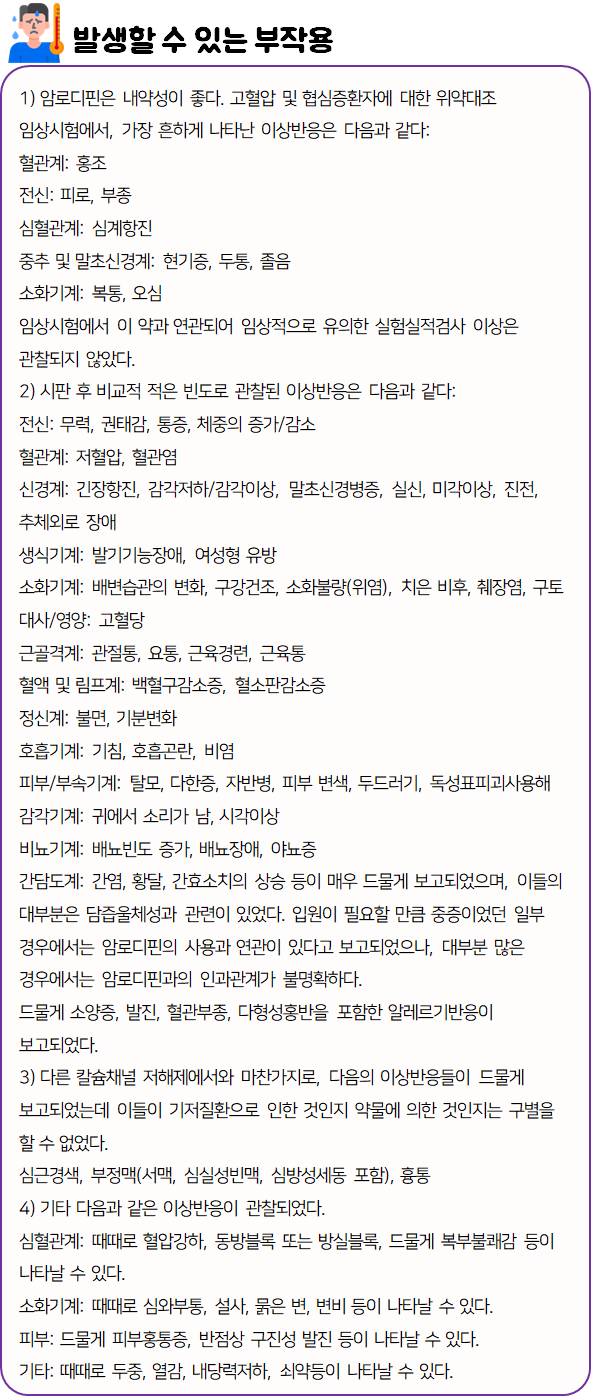 발생할 수 있는 부작용

1) 암로디핀은 내약성이 좋다. 고혈압 및 협심증환자에 대한 위약대조 임상시험에서, 가장 흔하게 나타난 이상반응은 다음과 같다:
혈관계: 홍조
전신: 피로, 부종
심혈관계: 심계항진
중추 및 말초신경계: 현기증, 두통, 졸음
소화기계: 복통, 오심
임상시험에서 이 약과 연관되어 임상적으로 유의한 실험실적검사 이상은 관찰되지 않았다.
2) 시판 후 비교적 적은 빈도로 관찰된 이상반응은 다음과 같다:
전신: 무력, 권태감, 통증, 체중의 증가/감소
혈관계: 저혈압, 혈관염
신경계: 긴장항진, 감각저하/감각이상, 말초신경병증, 실신, 미각이상, 진전, 추체외로 장애
생식기계: 발기기능장애, 여성형 유방
소화기계: 배변습관의 변화, 구강건조, 소화불량(위염), 치은 비후, 췌장염, 구토
대사/영양: 고혈당
근골격계: 관절통, 요통, 근육경련, 근육통
혈액 및 림프계: 백혈구감소증, 혈소판감소증
정신계: 불면, 기분변화
호흡기계: 기침, 호흡곤란, 비염
피부/부속기계: 탈모, 다한증, 자반병, 피부 변색, 두드러기, 독성표피괴사용해
감각기계: 귀에서 소리가 남, 시각이상
비뇨기계: 배뇨빈도 증가, 배뇨장애, 야뇨증
간담도계: 간염, 황달, 간효소치의 상승 등이 매우 드물게 보고되었으며, 이들의 대부분은 담즙울체성과 관련이 있었다. 입원이 필요할 만큼 중증이었던 일부 경우에서는 암로디핀의 사용과 연관이 있다고 보고되었으나, 대부분 많은 경우에서는 암로디핀과의 인과관계가 불명확하다.
드물게 소양증, 발진, 혈관부종, 다형성홍반을 포함한 알레르기반응이 보고되었다.
3) 다른 칼슘채널 저해제에서와 마찬가지로, 다음의 이상반응들이 드물게 보고되었는데 이들이 기저질환으로 인한 것인지 약물에 의한 것인지는 구별을 할 수 없었다.
심근경색, 부정맥(서맥, 심실성빈맥, 심방성세동 포함), 흉통
4) 기타 다음과 같은 이상반응이 관찰되었다.
심혈관계: 때때로 혈압강하, 동방블록 또는 방실블록, 드물게 복부불쾌감 등이 나타날 수 있다.
소화기계: 때때로 심와부통, 설사, 묽은 변, 변비 등이 나타날 수 있다.
피부: 드물게 피부홍통증, 반점상 구진성 발진 등이 나타날 수 있다.
기타: 때때로 두중, 열감, 내당력저하, 쇠약등이 나타날 수 있다.